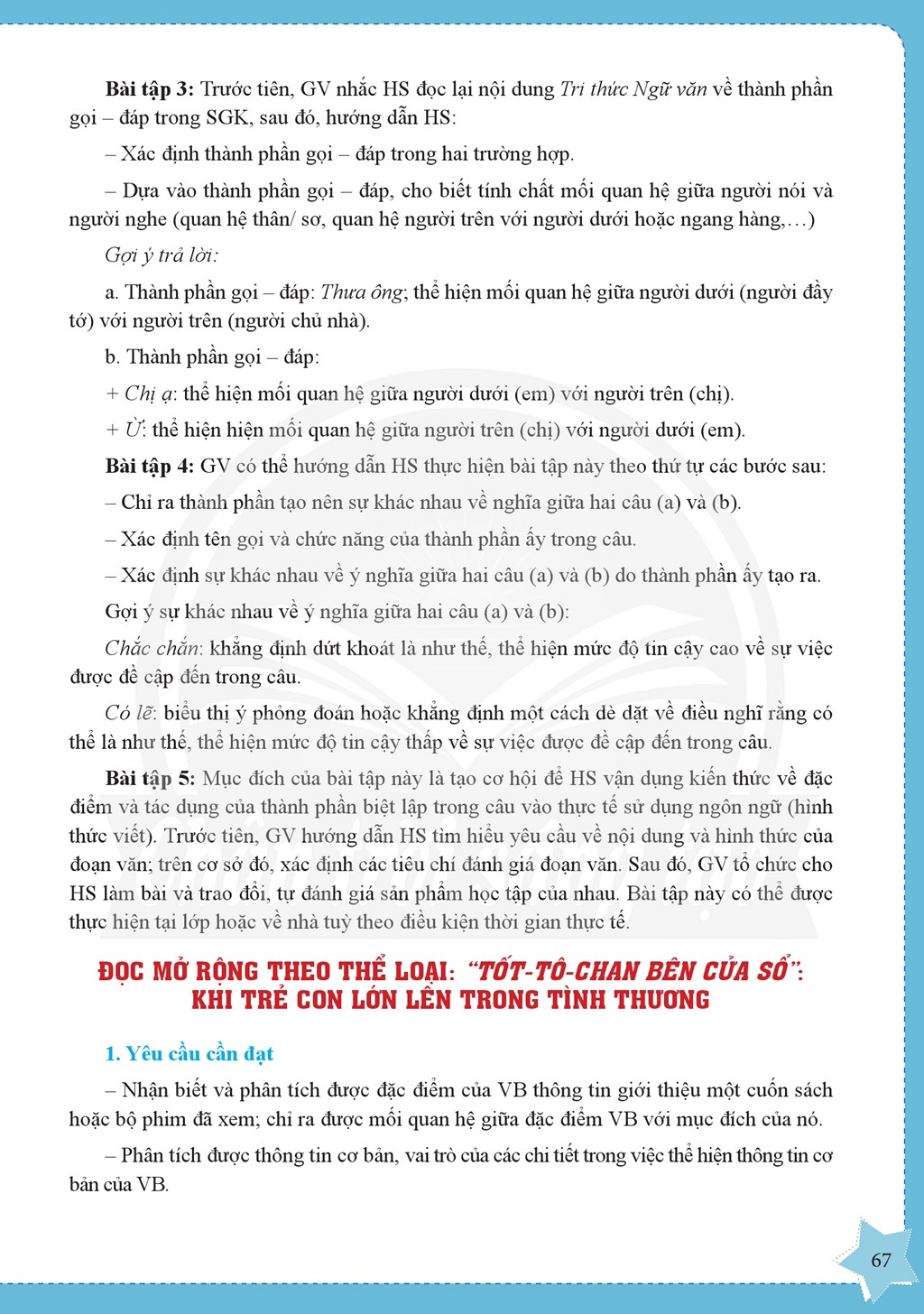 Bài tập 3: Trước tiên, GV nhắc HS đọc lại nội dung Tri thức Ngữ văn về thành phần gọi – đáp trong SGK, sau đó, hướng dẫn HS:

– Xác định thành phần gọi – đáp trong hai trường hợp.

– Dựa vào thành phần gọi – đáp, cho biết tính chất mối quan hệ giữa người nói và người nghe (quan hệ thân/ sơ, quan hệ người trên với người dưới hoặc ngang hàng,…)

Gợi ý trả lời:

a. Thành phần gọi – đáp: Thưa ông; thể hiện mối quan hệ giữa người dưới (người đầy tớ) với người trên (người chủ nhà).

b. Thành phần gọi – đáp:

+ Chị ạ: thể hiện mối quan hệ giữa người dưới (em) với người trên (chị).

+ Ừ: thể hiện hiện mối quan hệ giữa người trên (chị) với người dưới (em).

Bài tập 4: GV có thể hướng dẫn HS thực hiện bài tập này theo thứ tự các bước sau:

– Chỉ ra thành phần tạo nên sự khác nhau về nghĩa giữa hai câu (a) và (b).

– Xác định tên gọi và chức năng của thành phần ấy trong câu.

– Xác định sự khác nhau về ý nghĩa giữa hai câu (a) và (b) do thành phần ấy tạo ra.

Gợi ý sự khác nhau về ý nghĩa giữa hai câu (a) và (b):

Chắc chắn: khẳng định dứt khoát là như thế, thể hiện mức độ tin cậy cao về sự việc được đề cập đến trong câu.

Có lẽ: biểu thị ý phỏng đoán hoặc khẳng định một cách dè dặt về điều nghĩ rằng có thể là như thế, thể hiện mức độ tin cậy thấp về sự việc được đề cập đến trong câu.

Bài tập 5: Mục đích của bài tập này là tạo cơ hội để HS vận dụng kiến thức về đặc điểm và tác dụng của thành phần biệt lập trong câu vào thực tế sử dụng ngôn ngữ (hình thức viết). Trước tiên, GV hướng dẫn HS tìm hiểu yêu cầu về nội dung và hình thức của đoạn văn; trên cơ sở đó, xác định các tiêu chí đánh giá đoạn văn. Sau đó, GV tổ chức cho HS làm bài và trao đổi, tự đánh giá sản phẩm học tập của nhau. Bài tập này có thể được thực hiện tại lớp hoặc về nhà tuỳ theo điều kiện thời gian thực tế.

ĐỌC MỞ RỘNG THEO THỂ LOẠI: "TỐT-TÔ-CHAN BÊN CỬA SỔ": KHI TRẺ CON LỚN LÊN TRONG TÌNH THƯƠNG

1. Yêu cầu cần đạt

– Nhận biết và phân tích được đặc điểm của VB thông tin giới thiệu một cuốn sách hoặc bộ phim đã xem; chỉ ra được mối quan hệ giữa đặc điểm VB với mục đích của nó.

– Phân tích được thông tin cơ bản, vai trò của các chi tiết trong việc thể hiện thông tin cơ bản của VB.

67